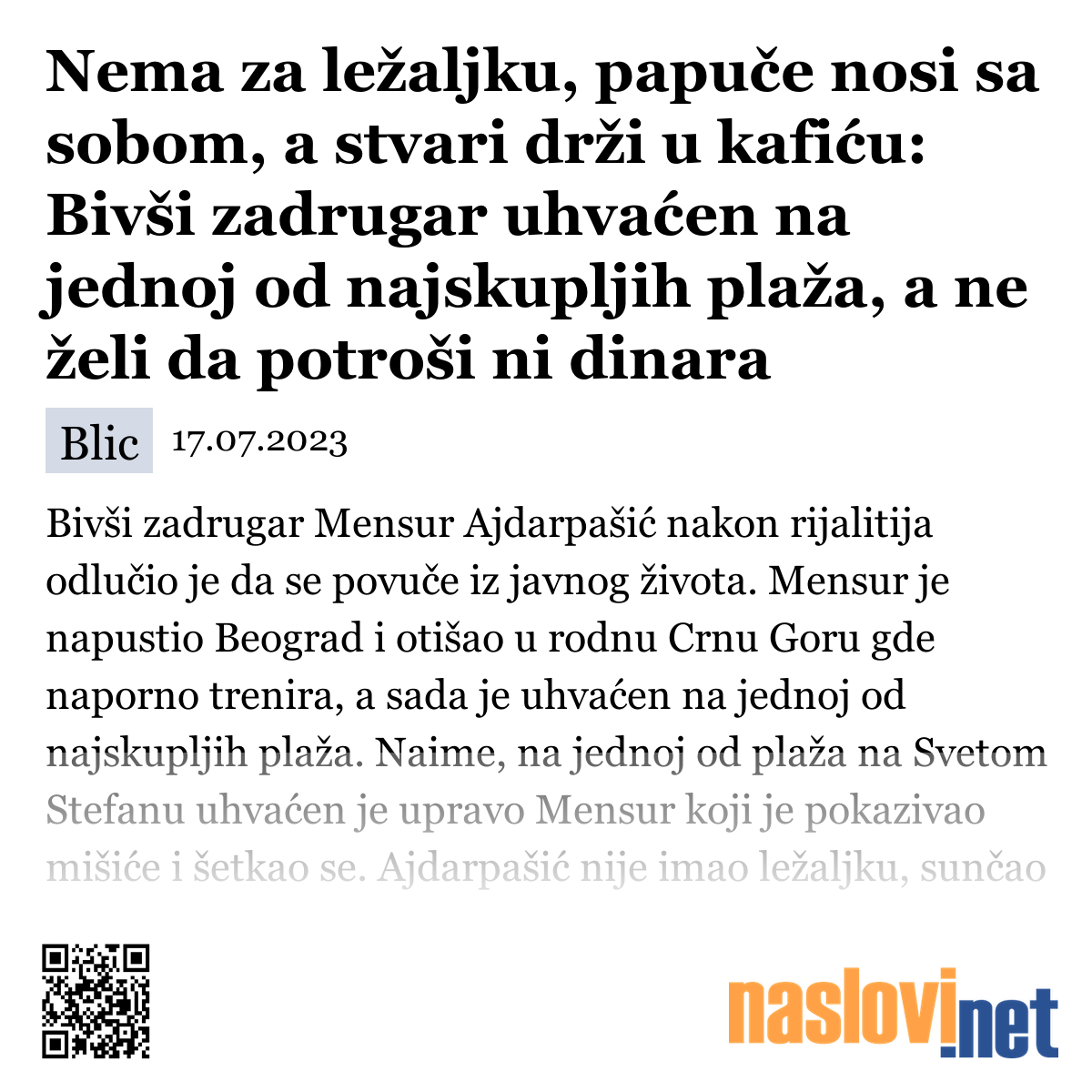 Nema za ležaljku, papuče nosi sa sobom, a stvari drži u kafiću: Bivši zadrugar uhvaćen na jednoj od najskupljih plaža, a ne želi da potroši ni dinara

Blic 17.07.2023

Bivši zadrugar Mensur Ajdarpašić nakon rijalitija odlučio je da se povuče iz javnog života. Mensur je napustio Beograd i otišao u rodnu Crnu Goru gde naporno trenira, a sada je uhvaćen na jednoj od najskupljih plaža. Naime, na jednoj od plaža na Svetom Stefanu uhvaćen je upravo Mensur koji je pokazivao mišiće i šetkao se. Ajdarpašić nije imao ležaljku, sunčao

naslovi.net